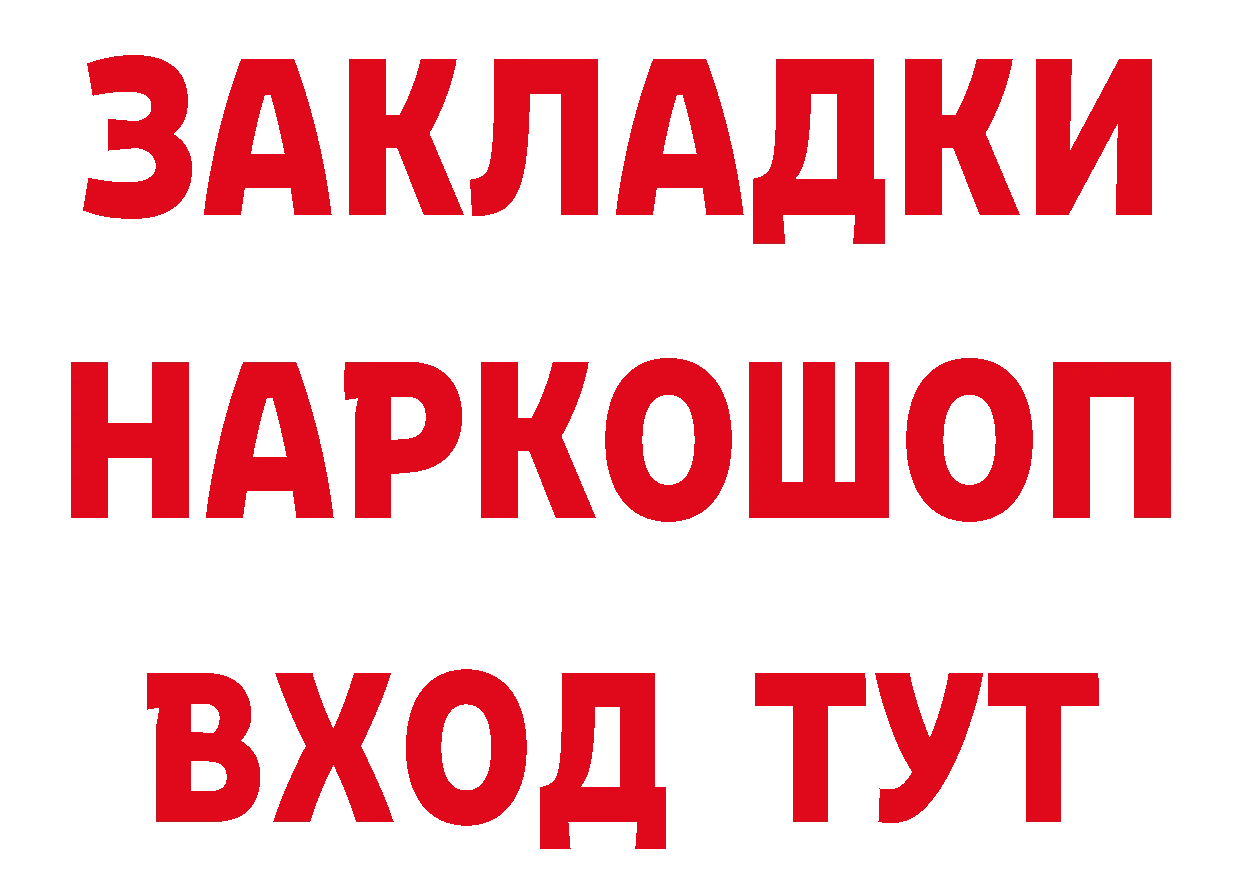 ЗАКЛАДКИ НАРКОШОП ВХОД ТУТ